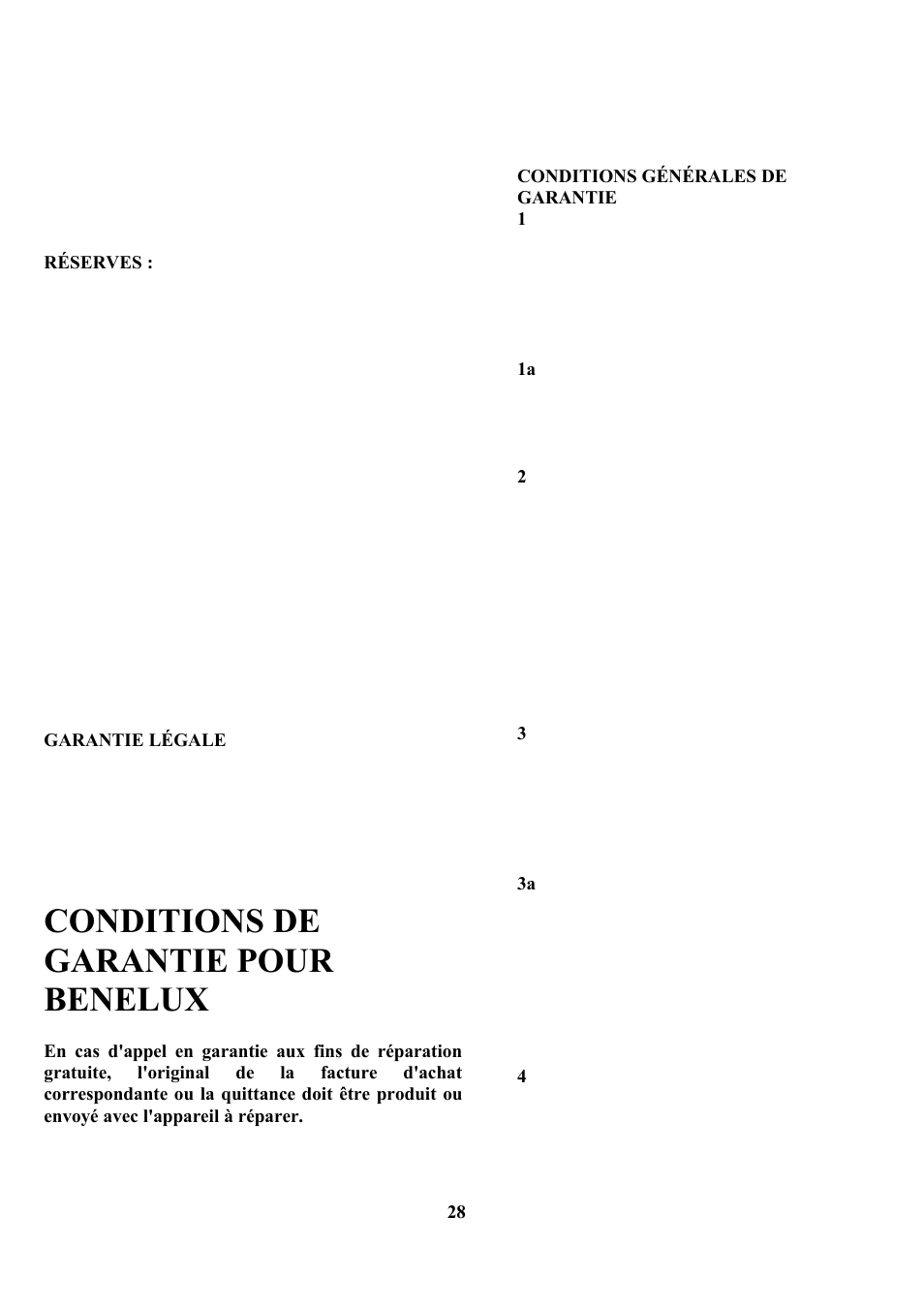 RÉSERVES :

GARANTIE LÉGALE

CONDITIONS DE GARANTIE POUR BENELUX

En cas d'appel en garantie aux fins de réparation gratuite, l'original de la facture d'achat correspondante ou la quittance doit être produit ou envoyé avec l'appareil à réparer.

CONDITIONS GÉNÉRALES DE GARANTIE

1

1a

2

3

3a

4

28